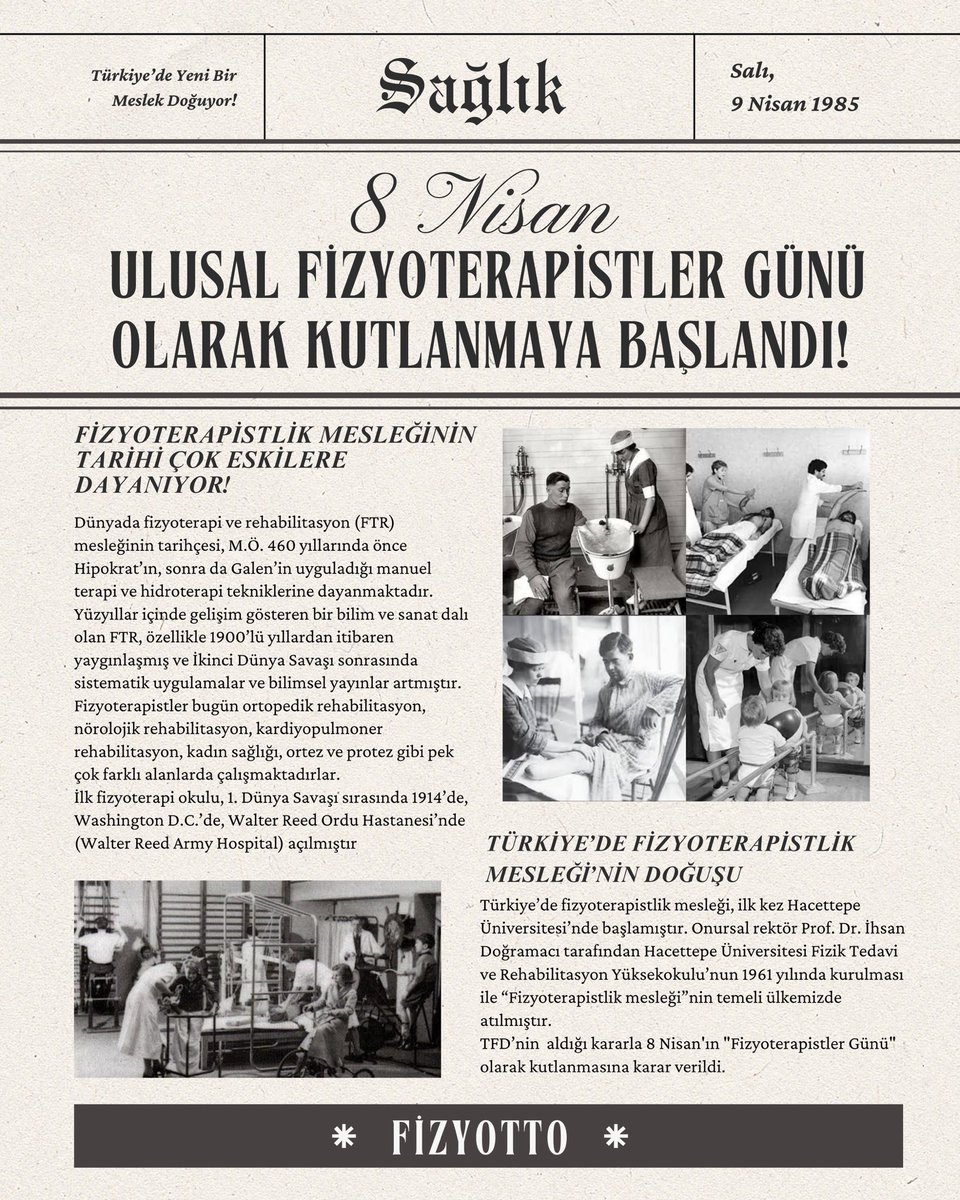 Türkiye'de Yeni Bir Meslek Doğuyor!

Sağlık

Salı, 9 Nisan 1985

8 Nisan
ULUSAL FİZYOTERAPİSTLER GÜNÜ OLARAK KUTLANMAYA BAŞLANDI!

FİZYOTERAPİSTLİK MESLEĞİNİN TARİHİ ÇOK ESKİLERE DAYANIYOR!

Dünyada fizyoterapi ve rehabilitasyon (FTR) mesleğinin tarihçesi, M.Ö. 460 yıllarında önce Hipokrat'ın, sonra da Galen'in uyguladığı manuel terapi ve hidroterapi tekniklerine dayanmaktadır. Yüzyıllar içinde gelişim gösteren bir bilim ve sanat dalı olan FTR, özellikle 1900'lü yıllardan itibaren yaygınlaşmış ve İkinci Dünya Savaşı sonrasında sistematik uygulamalar ve bilimsel yayınlar artmıştır. Fizyoterapistler bugün ortopedik rehabilitasyon, nörolojik rehabilitasyon, kardiyopulmoner rehabilitasyon, kadın sağlığı, ortez ve protez gibi pek çok farklı alanlarda çalışmaktadırlar.
İlk fizyoterapi okulu, 1. Dünya Savaşı sırasında 1914'de, Washington D.C.'de, Walter Reed Ordu Hastanesi'nde (Walter Reed Army Hospital) açılmıştır

TÜRKİYE'DE FİZYOTERAPİSTLİK MESLEĞİ'NİN DOĞUŞU

Türkiye'de fizyoterapistlik mesleği, ilk kez Hacettepe Üniversitesi'nde başlamıştır. Onursal rektör Prof. Dr. İhsan Doğramacı tarafından Hacettepe Üniversitesi Fizik Tedavi ve Rehabilitasyon Yüksekokulu'nun 1961 yılında kurulması ile "Fizyoterapistlik mesleği"nin temeli ülkemizde atılmıştır.
TFD'nin aldığı kararla 8 Nisan'ın "Fizyoterapistler Günü" olarak kutlanmasına karar verildi.

* FİZYOTTO *